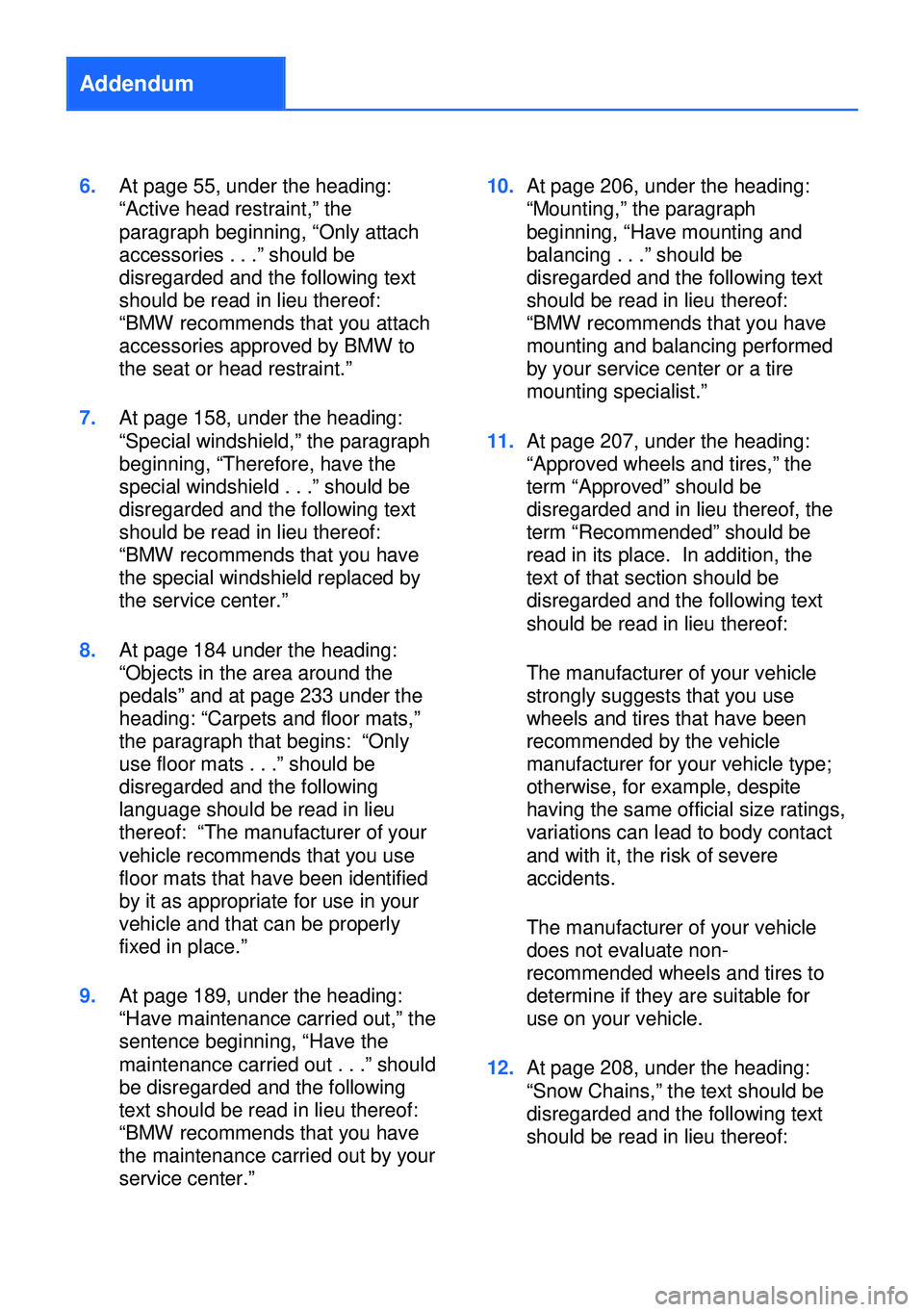 Addendum

6. At page 55, under the heading: “Active head restraint,” the paragraph beginning, “Only attach accessories . . .” should be disregarded and the following text should be read in lieu thereof: “BMW recommends that you attach accessories approved by BMW to the seat or head restraint.”

7. At page 158, under the heading: “Special windshield,” the paragraph beginning, “Therefore, have the special windshield . . .” should be disregarded and the following text should be read in lieu thereof: “BMW recommends that you have the special windshield replaced by the service center.”

8. At page 184 under the heading: “Objects in the area around the pedals” and at page 233 under the heading: “Carpets and floor mats,” the paragraph that begins: “Only use floor mats . . .” should be disregarded and the following language should be read in lieu thereof: “The manufacturer of your vehicle recommends that you use floor mats that have been identified by it as appropriate for use in your vehicle and that can be properly fixed in place.”

9. At page 189, under the heading: “Have maintenance carried out,” the sentence beginning, “Have the maintenance carried out . . .” should be disregarded and the following text should be read in lieu thereof: “BMW recommends that you have the maintenance carried out by your service center.”

10. At page 206, under the heading: “Mounting,” the paragraph beginning, “Have mounting and balancing . . .” should be disregarded and the following text should be read in lieu thereof: “BMW recommends that you have mounting and balancing performed by your service center or a tire mounting specialist.”

11. At page 207, under the heading: “Approved wheels and tires,” the term “Approved” should be disregarded and in lieu thereof, the term “Recommended” should be read in its place. In addition, the text of that section should be disregarded and the following text should be read in lieu thereof:

The manufacturer of your vehicle strongly suggests that you use wheels and tires that have been recommended by the vehicle manufacturer for your vehicle type; otherwise, for example, despite having the same official size ratings, variations can lead to body contact and with it, the risk of severe accidents.

The manufacturer of your vehicle does not evaluate non-recommended wheels and tires to determine if they are suitable for use on your vehicle.

12. At page 208, under the heading: “Snow Chains,” the text should be disregarded and the following text should be read in lieu thereof:

carmanualsonline.info